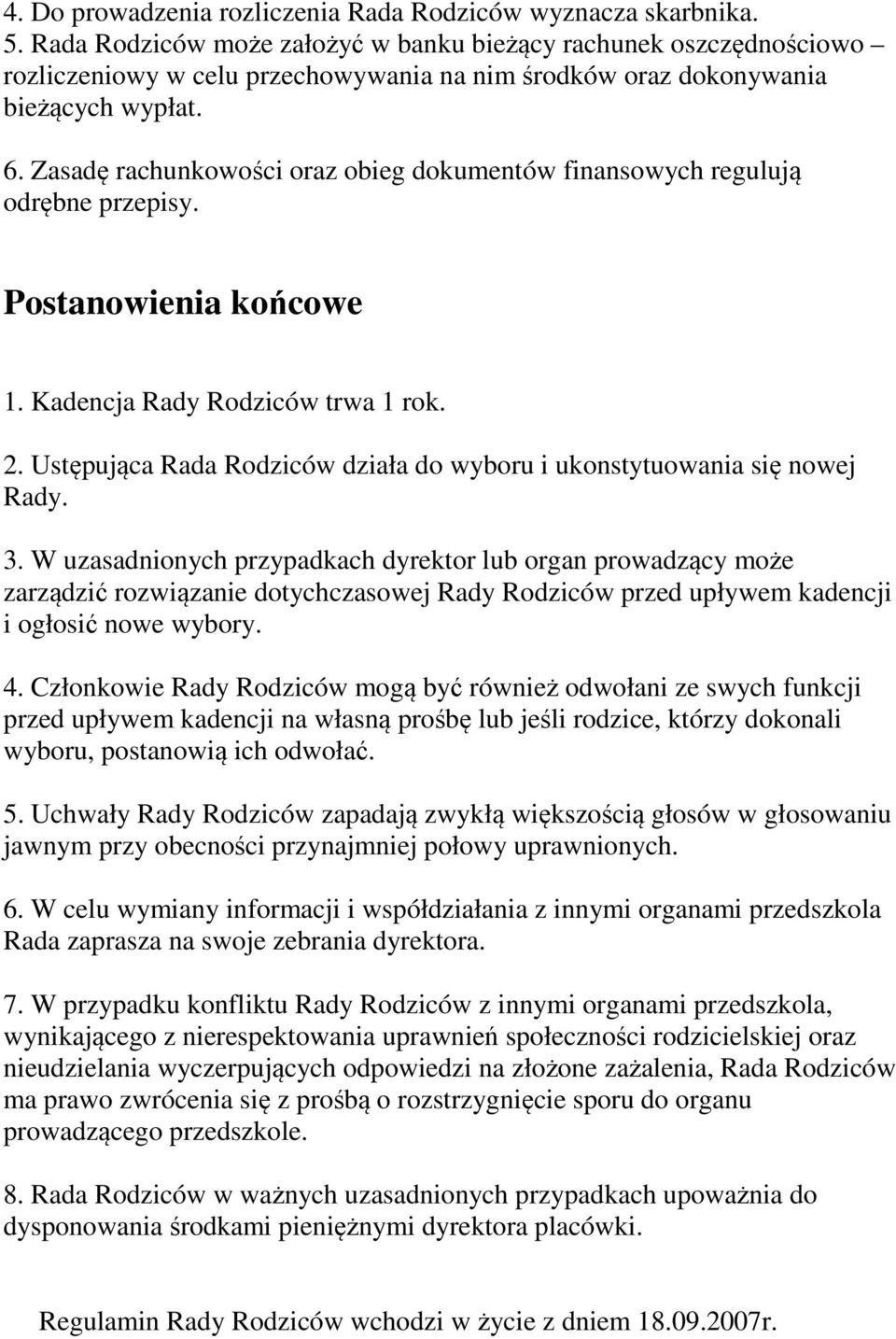 4. Do prowadzenia rozliczenia Rada Rodziców wyznacza skarbnika.
5. Rada Rodziców może założyć w banku bieżący rachunek oszczędnościowo – rozliczeniowy w celu przechowywania na nim środków oraz dokonywania bieżących wypłat.

6. Zasadę rachunkowości oraz obieg dokumentów finansowych regulują odrębne przepisy.

Postanowienia końcowe

1. Kadencja Rady Rodziców trwa 1 rok.

2. Ustępująca Rada Rodziców działa do wyboru i ukonstytuowania się nowej Rady.

3. W uzasadnionych przypadkach dyrektor lub organ prowadzący może zarządzić rozwiązanie dotychczasowej Rady Rodziców przed upływem kadencji i ogłosić nowe wybory.

4. Członkowie Rady Rodziców mogą być również odwołani ze swych funkcji przed upływem kadencji na własną prośbę lub jeśli rodzice, którzy dokonali wyboru, postanowią ich odwołać.

5. Uchwały Rady Rodziców zapadają zwykłą większością głosów w głosowaniu jawnym przy obecności przynajmniej połowy uprawnionych.

6. W celu wymiany informacji i współdziałania z innymi organami przedszkola Rada zaprasza na swoje zebrania dyrektora.

7. W przypadku konfliktu Rady Rodziców z innymi organami przedszkola, wynikającego z nierespektowania uprawnień społeczności rodzicielskiej oraz nieudzielania wyczerpujących odpowiedzi na złożone zażalenia, Rada Rodziców ma prawo zwrócenia się z prośbą o rozstrzygnięcie sporu do organu prowadzącego przedszkole.

8. Rada Rodziców w ważnych uzasadnionych przypadkach upoważnia do dysponowania środkami pieniężnymi dyrektora placówki.

Regulamin Rady Rodziców wchodzi w życie z dniem 18.09.2007r.